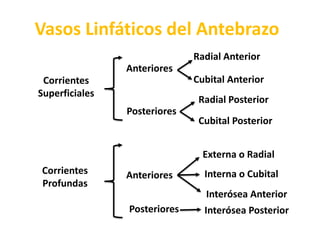 Vasos Linfáticos del Antebrazo

Corrientes Superficiales

Anteriores

Radial Anterior

Cubital Anterior

Posteriores

Radial Posterior

Cubital Posterior

Corrientes Profundas

Anteriores

Externa o Radial

Interna o Cubital

Interósea Anterior

Posteriores

Interósea Posterior